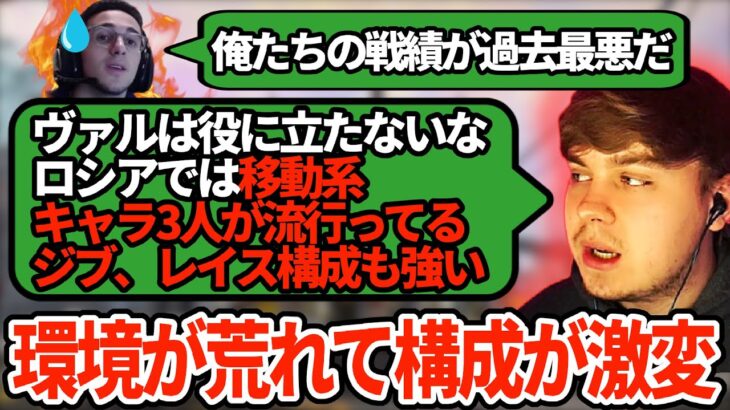 俺たちの戦績が過去最悪だ

ヴァルは役に立たないな
ロシアでは移動系
キャラ3人が流行ってる
ジブ、レイス構成も強い

環境が荒れて構成が激変